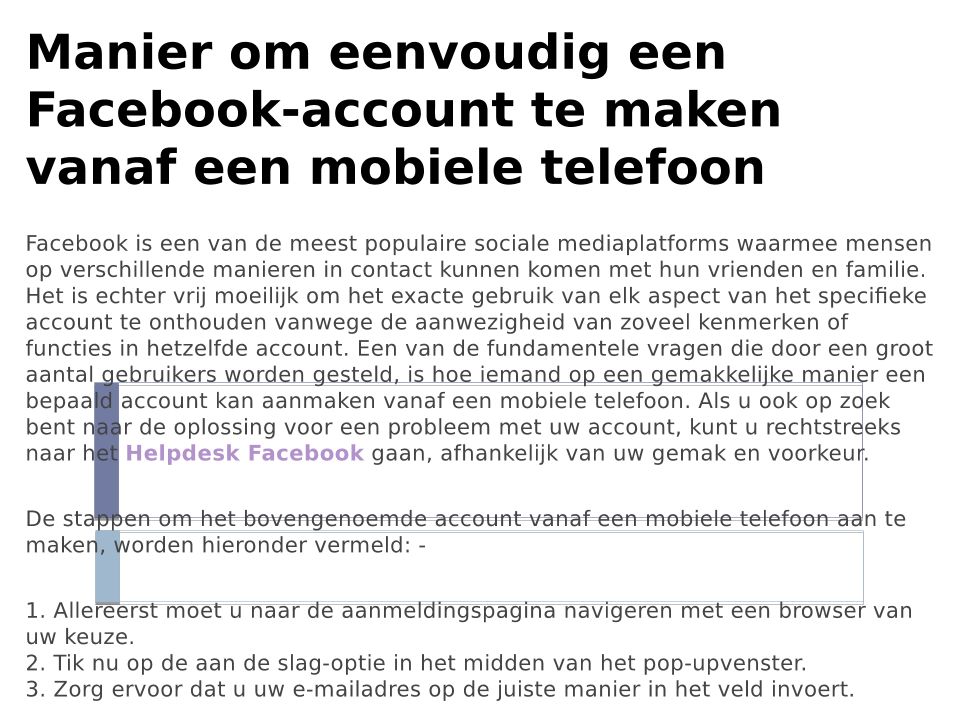 Manier om eenvoudig een Facebook-account te maken vanaf een mobiele telefoon

Facebook is een van de meest populaire sociale mediaplatforms waarmee mensen op verschillende manieren in contact kunnen komen met hun vrienden en familie. Het is echter vrij moeilijk om het exacte gebruik van elk aspect van het specifieke account te onthouden vanwege de aanwezigheid van zoveel kenmerken of functies in hetzelfde account. Een van de fundamentele vragen die door een groot aantal gebruikers worden gesteld, is hoe iemand op een gemakkelijke manier een bepaald account kan aanmaken vanaf een mobiele telefoon. Als u ook op zoek bent naar de oplossing voor een probleem met uw account, kunt u rechtstreeks naar het Helpdesk Facebook gaan, afhankelijk van uw gemak en voorkeur.

De stappen om het bovengenoemde account vanaf een mobiele telefoon aan te maken, worden hieronder vermeld: -

1. Allereerst moet u naar de aanmeldingspagina navigeren met een browser van uw keuze.
2. Tik nu op de aan de slag-optie in het midden van het pop-upvenster.
3. Zorg ervoor dat u uw e-mailadres op de juiste manier in het veld invoert.